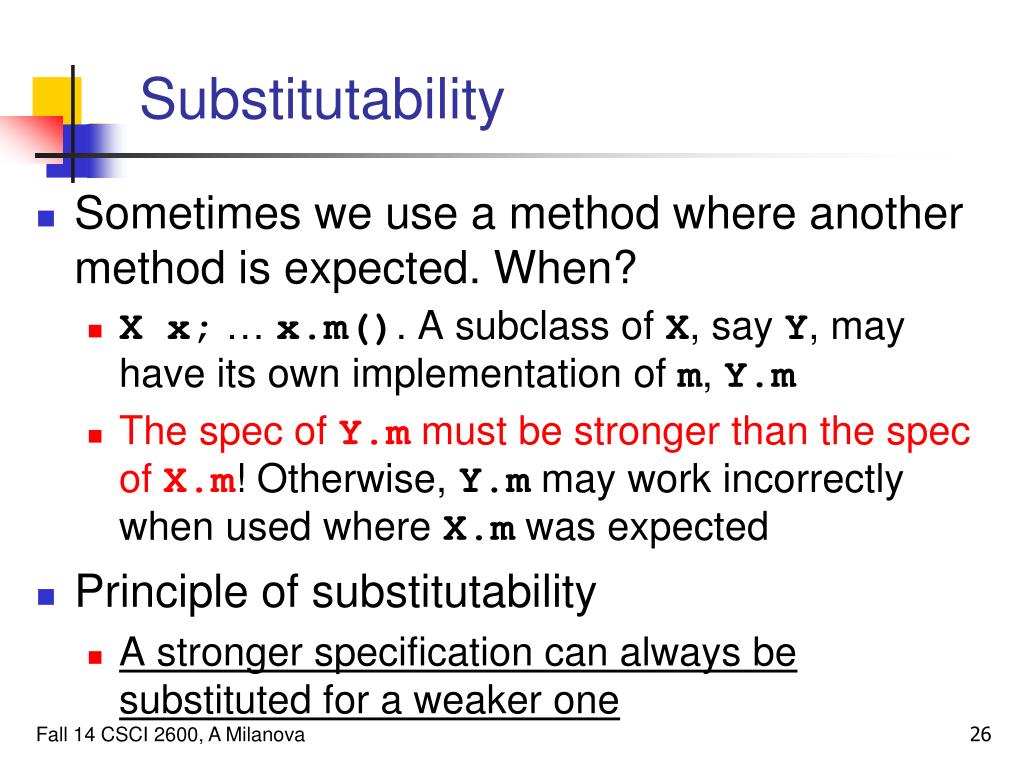 Substitutability

Sometimes we use a method where another method is expected. When?

X x; … x.m(). A subclass of X, say Y, may have its own implementation of m, Y.m

The spec of Y.m must be stronger than the spec of X.m! Otherwise, Y.m may work incorrectly when used where X.m was expected

Principle of substitutability

A stronger specification can always be substituted for a weaker one

Fall 14 CSCI 2600, A Milanova

26